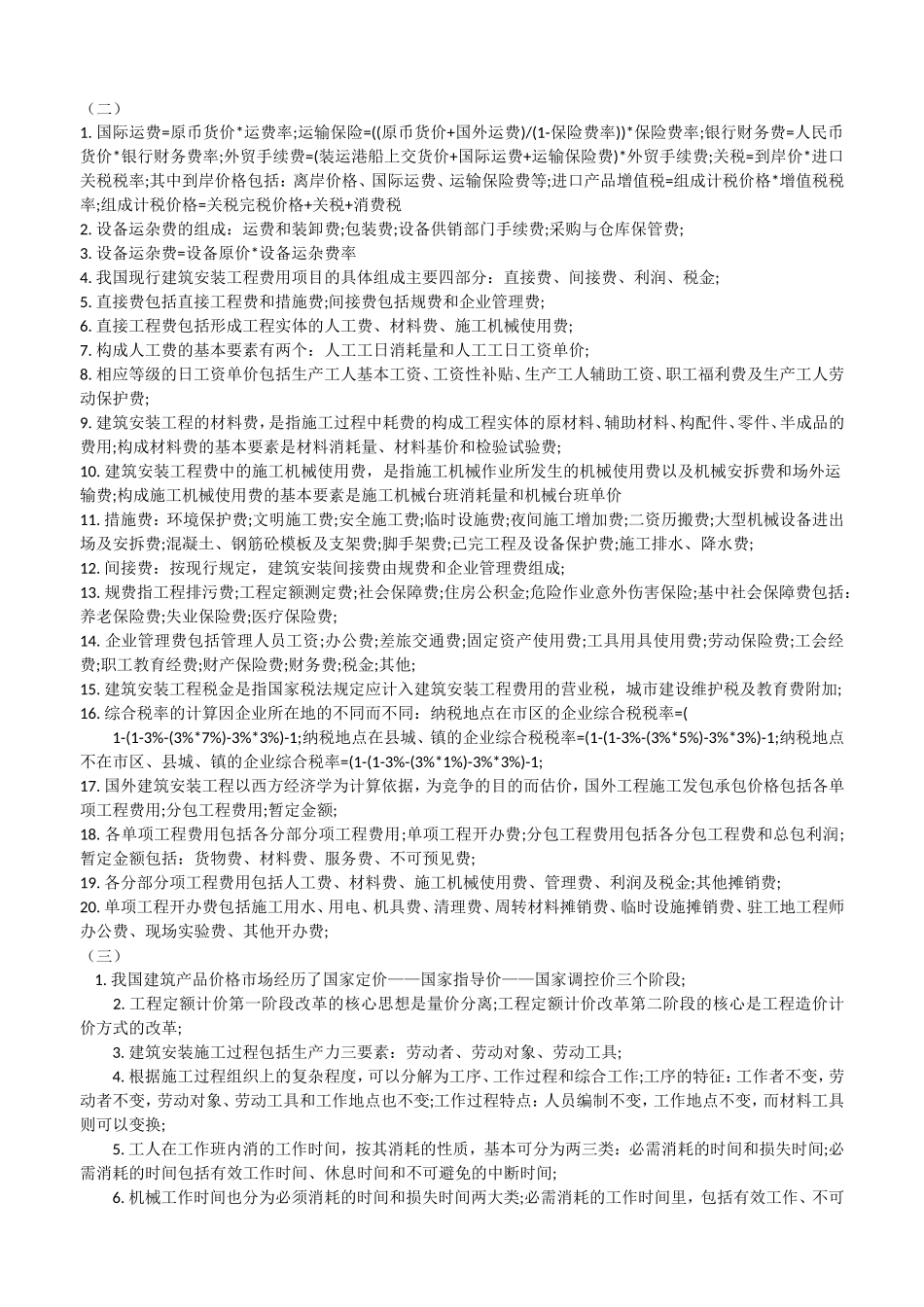 （二）

1. 国际运费=原币货价*运费率;运输保险=((原币货价+国外运费)/(1-保险费率))*保险费率;银行财务费=人民币货价*银行财务费率;外贸手续费=(装运港船上交货价+国际运费+运输保险费)*外贸手续费;关税=到岸价*进口关税税率;其中到岸价格包括：离岸价格、国际运费、运输保险费等;进口产品增值税=组成计税价格*增值税税率;组成计税价格=关税完税价格+关税+消费税

2. 设备运杂费的组成：运费和装卸费;包装费;设备供销部门手续费;采购与仓库保管费;

3. 设备运杂费=设备原价*设备运杂费率

4. 我国现行建筑安装工程费用项目的具体组成主要四部分：直接费、间接费、利润、税金;

5. 直接费包括直接工程费和措施费;间接费包括规费和企业管理费;

6. 直接工程费包括形成工程实体的人工费、材料费、施工机械使用费;

7. 构成人工费的基本要素有两个：人工工日消耗量和人工工日工资单价;

8. 相应等级的日工资单价包括生产工人基本工资、工资性补贴、生产工人辅助工资、职工福利费及生产工人劳动保护费;

9. 建筑安装工程的材料费，是指施工过程中耗费的构成工程实体的原材料、辅助材料、构配件、零件、半成品的费用;构成材料费的基本要素是材料消耗量、材料基价和检验试验费;

10. 建筑安装工程费中的施工机械使用费，是指施工机械作业所发生的机械使用费以及机械安拆费和场外运输费;构成施工机械使用费的基本要素是施工机械台班消耗量和机械台班单价

11. 措施费：环境保护费;文明施工费;安全施工费;临时设施费;夜间施工增加费;二资历搬费;大型机械设备进出场及安拆费;混凝土、钢筋砼模板及支架费;脚手架费;已完工程及设备保护费;施工排水、降水费;

12. 间接费：按现行规定，建筑安装间接费由规费和企业管理费组成;

13. 规费指工程排污费;工程定额测定费;社会保障费;住房公积金;危险作业意外伤害保险;基中社会保障费包括：养老保险费;失业保险费;医疗保险费;

14. 企业管理费包括管理人员工资;办公费;差旅交通费;固定资产使用费;工具用具使用费;劳动保险费;工会经费;职工教育经费;财产保险费;财务费;税金;其他;

15. 建筑安装工程税金是指国家税法规定应计入建筑安装工程费用的营业税，城市建设维护税及教育费附加;

16. 综合税率的计算因企业所在地的不同而不同：纳税地点在市区的企业综合税税率=( 1-(1-3%-(3%*7%)-3%*3%)-1;纳税地点在县城、镇的企业综合税税率=(1-(1-3%-(3%*5%)-3%*3%)-1;纳税地点不在市区、县城、镇的企业综合税率=(1-(1-3%-(3%*1%)-3%*3%)-1;

17. 国外建筑安装工程以西方经济学为计算依据，为竞争的目的而估价，国外工程施工发包承包价格包括各单项工程费用;分包工程费用;暂定金额;

18. 各单项工程费用包括各分部分项工程费用;单项工程开办费;分包工程费用包括各分包工程费和总包利润;暂定金额包括：货物费、材料费、服务费、不可预见费;

19. 各分部分项工程费用包括人工费、材料费、施工机械使用费、管理费、利润及税金;其他摊销费;

20. 单项工程开办费包括施工用水、用电、机具费、清理费、周转材料摊销费、临时设施摊销费、驻工地工程师办公费、现场实验费、其他开办费;

（三）

1. 我国建筑产品价格市场经历了国家定价——国家指导价——国家调控价三个阶段;

2. 工程定额计价第一阶段改革的核心思想是量价分离;工程定额计价改革第二阶段的核心是工程造价计价方式的改革;

3. 建筑安装施工过程包括生产力三要素：劳动者、劳动对象、劳动工具;

4. 根据施工过程组织上的复杂程度，可以分解为工序、工作过程和综合工作;工序的特征：工作者不变，劳动者不变，劳动对象、劳动工具和工作地点也不变;工作过程特点：人员编制不变，工作地点不变，而材料工具则可以变换;

5. 工人在工作班内消的工作时间，按其消耗的性质，基本可分为两三类：必需消耗的时间和损失时间;必需消耗的时间包括有效工作时间、休息时间和不可避免的中断时间;

6. 机械工作时间也分为必须消耗的时间和损失时间两大类;必需消耗的工作时间里，包括有效工作、不可